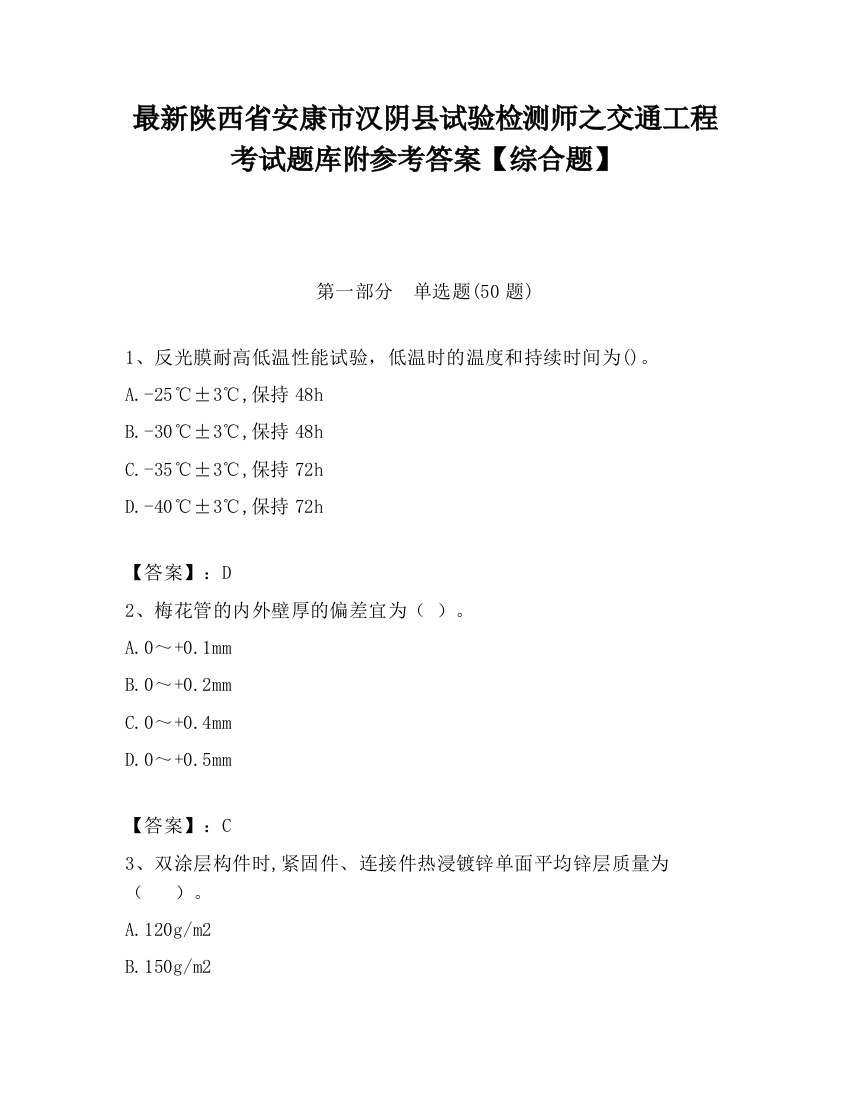 最新陕西省安康市汉阴县试验检测师之交通工程考试题库附参考答案【综合题】

第一部分　单选题(50 题)

1、反光膜耐高低温性能试验，低温时的温度和持续时间为()。

A.-25℃±3℃,保持 48h

B.-30℃±3℃,保持 48h

C.-35℃±3℃,保持 72h

D.-40℃±3℃,保持 72h

【答案】：D

2、梅花管的内外壁厚的偏差宜为（ ）。

A.0～+0.1mm

B.0～+0.2mm

C.0～+0.4mm

D.0～+0.5mm

【答案】：C

3、双涂层构件时,紧固件、连接件热浸镀锌单面平均锌层质量为（　　）。

A.120g/m2

B.150g/m2